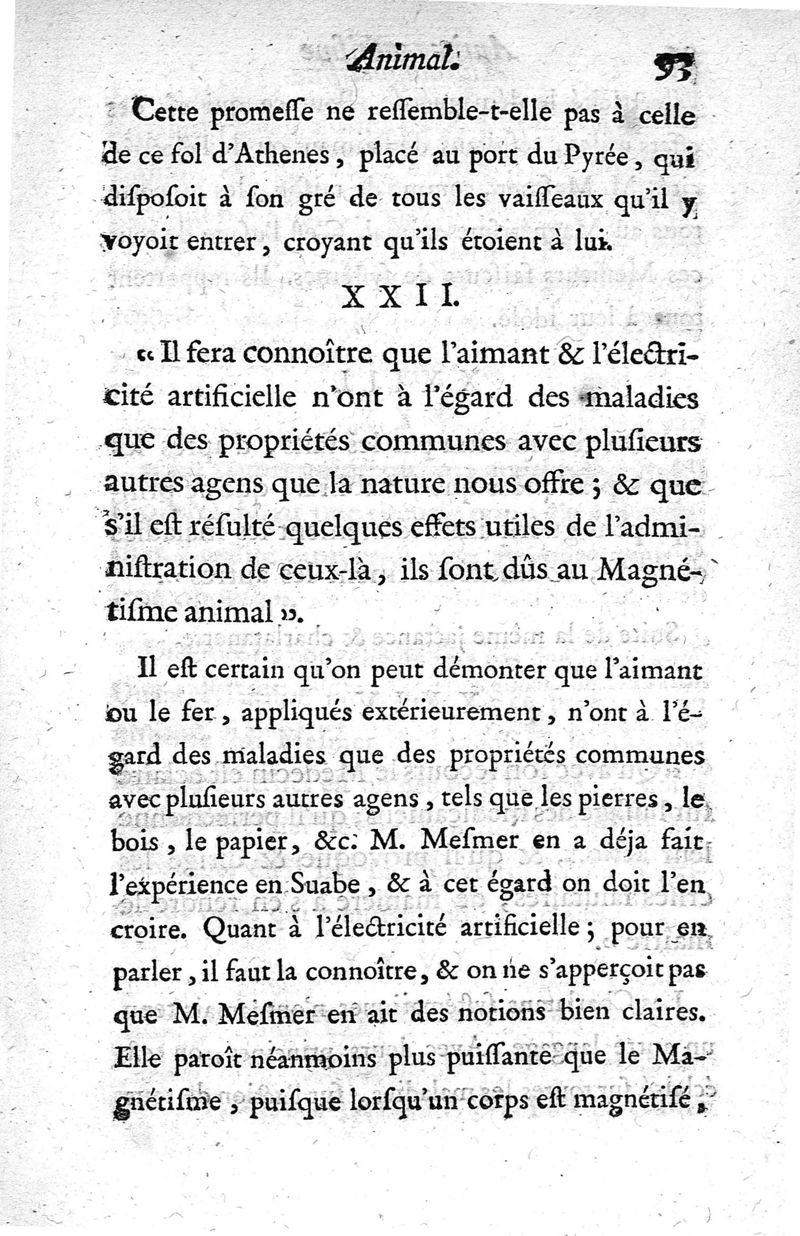 Animal. 93

Cette promeſſe ne reſſemble-t-elle pas à celle de ce fol d'Athenes, placé au port du Pyrée, qui diſpoſoit à ſon gré de tous les vaiſſeaux qu'il y voyoit entrer, croyant qu'ils étoient à lui.

XXII.

« Il fera connoître que l'aimant & l'électricité artificielle n'ont à l'égard des maladies que des propriétés communes avec pluſieurs autres agens que la nature nous offre ; & que s'il eſt réſulté quelques effets utiles de l'adminiſtration de ceux-là, ils ſont dûs au Magnétiſme animal ».

Il eſt certain qu'on peut démonter que l'aimant ou le fer, appliqués extérieurement, n'ont à l'égard des maladies que des propriétés communes avec pluſieurs autres agens, tels que les pierres, le bois, le papier, &c. M. Meſmer en a déja fait l'expérience en Suabe, & à cet égard on doit l'en croire. Quant à l'électricité artificielle ; pour en parler, il faut la connoître, & on ne s'apperçoit pas que M. Meſmer en ait des notions bien claires. Elle paroît néanmoins plus puiſſante que le Magnétiſme, puiſque lorſqu'un corps eſt magnétiſé,